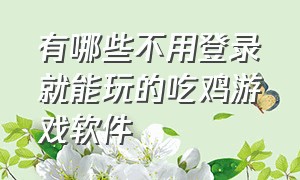 有哪些不用登录就能玩的吃鸡游戏软件